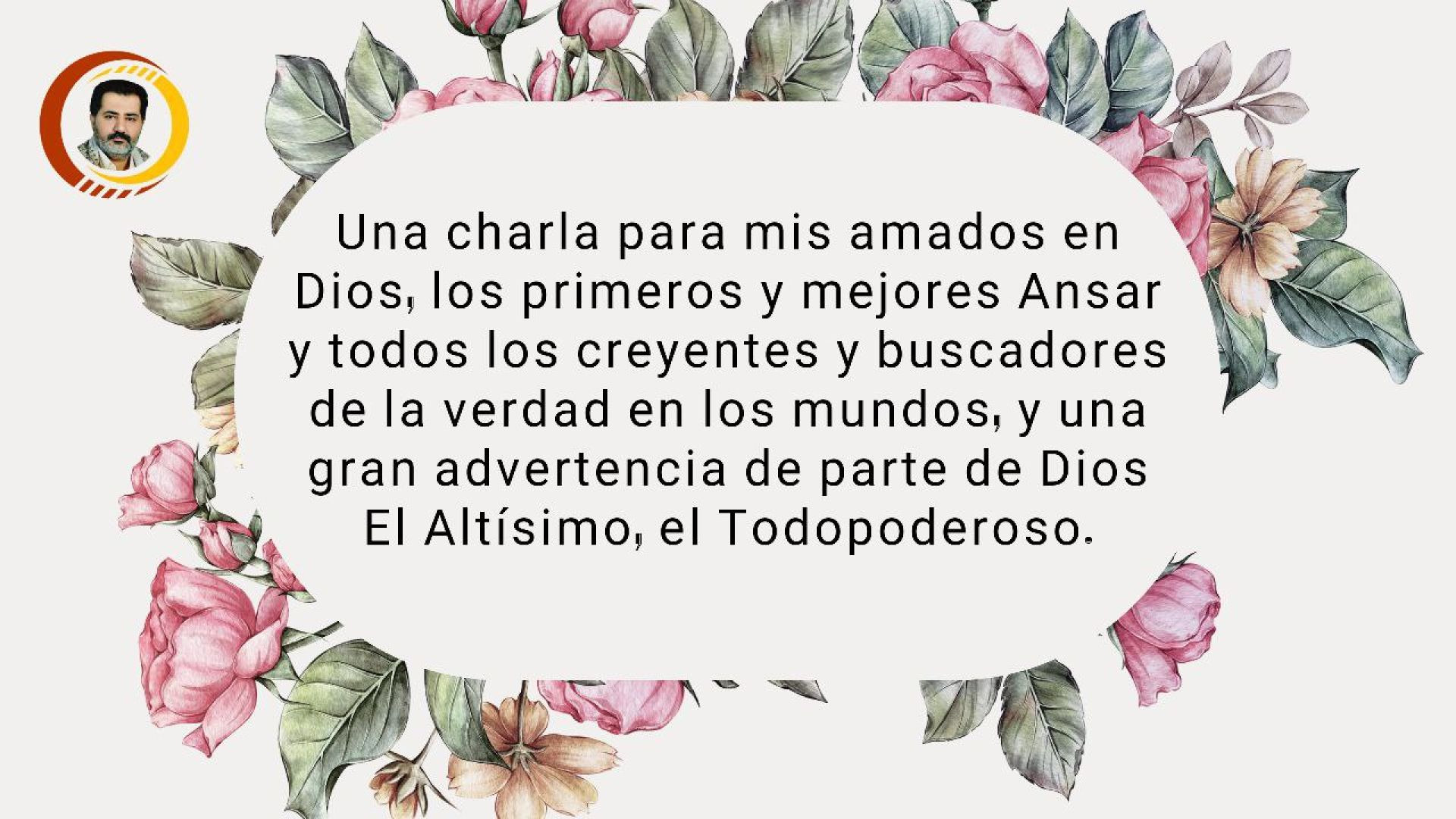 Una charla para mis amados en Dios, los primeros y mejores Ansar y todos los creyentes y buscadores de la verdad en los mundos, y una gran advertencia de parte de Dios El Altísimo, el Todopoderoso.